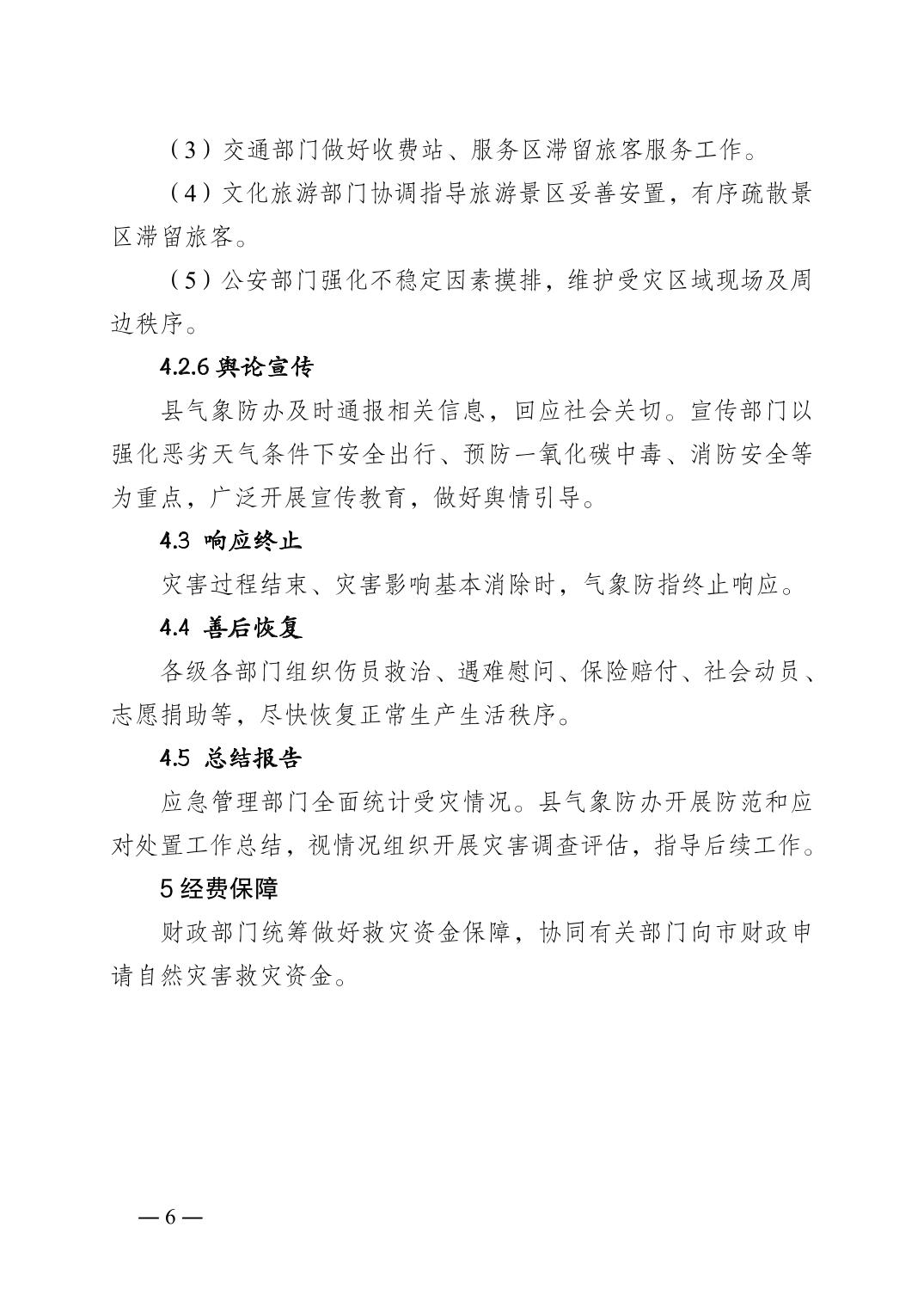 （3）交通部门做好收费站、服务区滞留旅客服务工作。

（4）文化旅游部门协调指导旅游景区妥善安置，有序疏散景区滞留旅客。

（5）公安部门强化不稳定因素摸排，维护受灾区域现场及周边秩序。

4.2.6 舆论宣传

县气象防办及时通报相关信息，回应社会关切。宣传部门以强化恶劣天气条件下安全出行、预防一氧化碳中毒、消防安全等为重点，广泛开展宣传教育，做好舆情引导。

4.3 响应终止

灾害过程结束、灾害影响基本消除时，气象防指终止响应。

4.4 善后恢复

各级各部门组织伤员救治、遇难慰问、保险赔付、社会动员、志愿捐助等，尽快恢复正常生产生活秩序。

4.5 总结报告

应急管理部门全面统计受灾情况。县气象防办开展防范和应对处置工作总结，视情况组织开展灾害调查评估，指导后续工作。

5 经费保障

财政部门统筹做好救灾资金保障，协同有关部门向市财政申请自然灾害救灾资金。

— 6 —